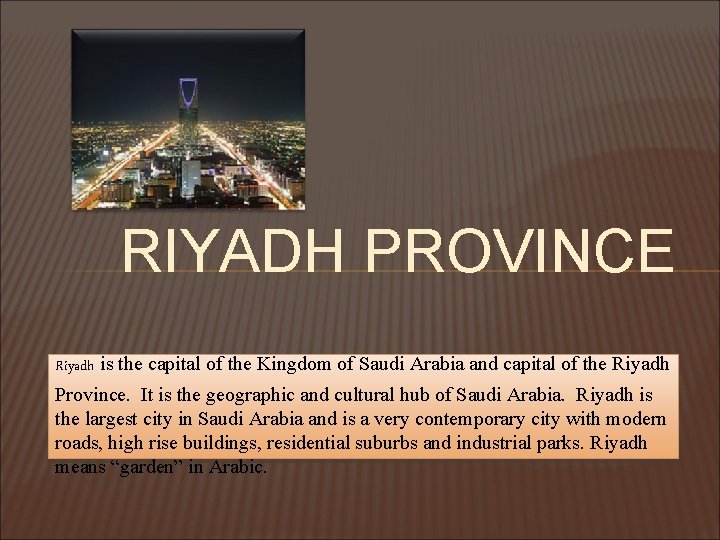 RIYADH PROVINCE

Riyadh is the capital of the Kingdom of Saudi Arabia and capital of the Riyadh Province. It is the geographic and cultural hub of Saudi Arabia. Riyadh is the largest city in Saudi Arabia and is a very contemporary city with modern roads, high rise buildings, residential suburbs and industrial parks. Riyadh means “garden” in Arabic.